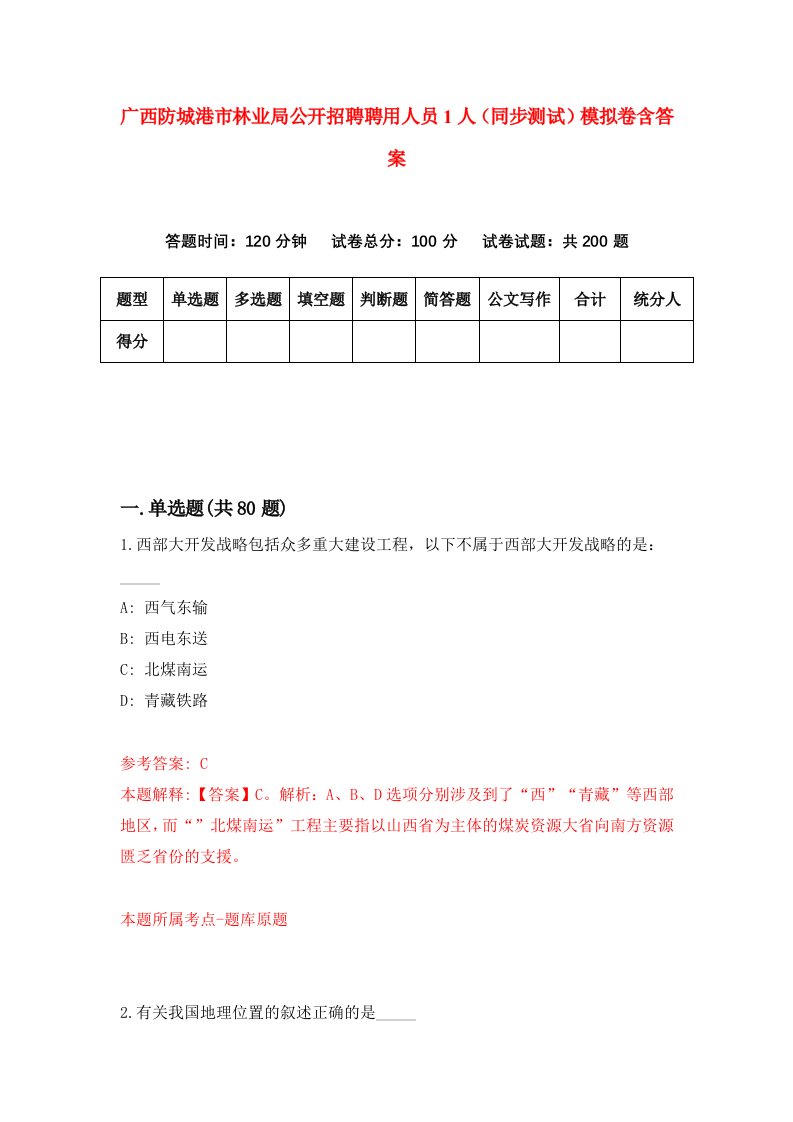 广西防城港市林业局公开招聘聘用人员1人（同步测试）模拟卷含答案

答题时间：120分钟　　试卷总分：100分　　试卷试题：共200题

| 题型 | 单选题 | 多选题 | 填空题 | 判断题 | 简答题 | 公文写作 | 合计 | 统分人 |
|---|---|---|---|---|---|---|---|---|
| 得分 | | | | | | | | |

一.单选题(共80题)

1.西部大开发战略包括众多重大建设工程，以下不属于西部大开发战略的是：_____

A: 西气东输
B: 西电东送
C: 北煤南运
D: 青藏铁路

参考答案: C
本题解释:【答案】C。解析：A、B、D选项分别涉及到了“西”“青藏”等西部地区，而“”北煤南运”工程主要指以山西省为主体的煤炭资源大省向南方资源匮乏省份的支援。

本题所属考点-题库原题

2.有关我国地理位置的叙述正确的是_____